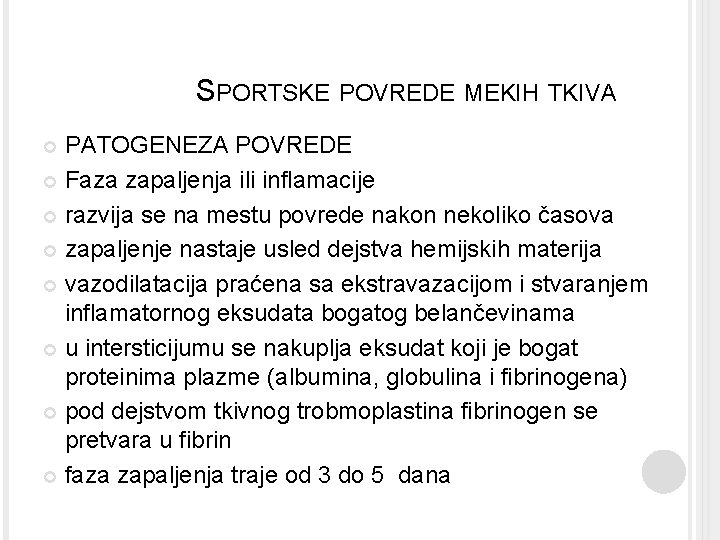 SPORTSKE POVREDE MEKIH TKIVA

PATOGENEZA POVREDE

Faza zapaljenja ili inflamacije

razvija se na mestu povrede nakon nekoliko časova

zapaljenje nastaje usled dejstva hemijskih materija

vazodilatacija praćena sa ekstravazacijom i stvaranjem inflamatornog eksudata bogatog belančevinama

u intersticijumu se nakuplja eksudat koji je bogat proteinima plazme (albumina, globulina i fibrinogena)

pod dejstvom tkivnog trobmoplastina fibrinogen se pretvara u fibrin

faza zapaljenja traje od 3 do 5 dana